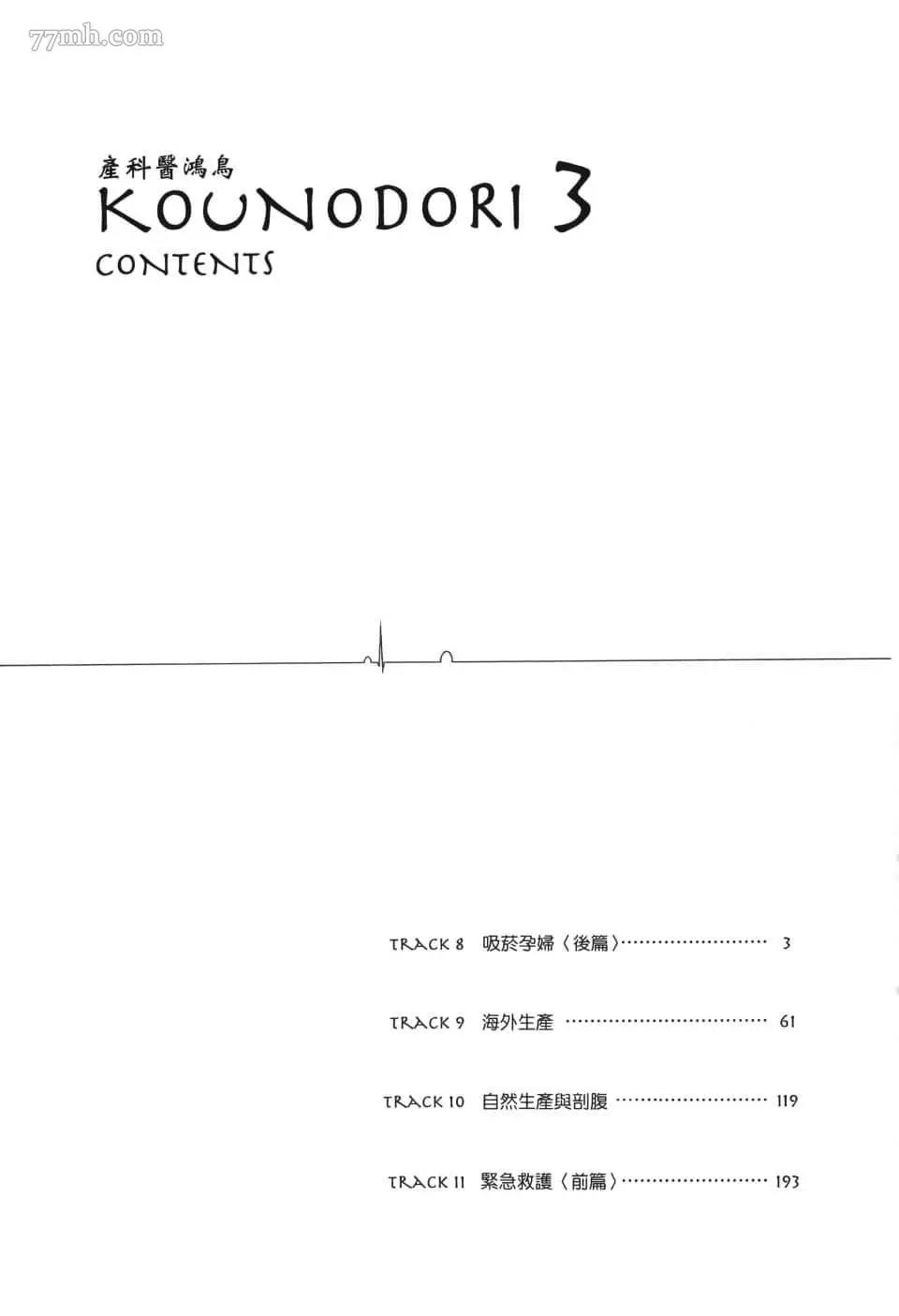 產科醫鴻鳥
KOUNODORI 3
CONTENTS

TRACK 8 吸菸孕婦〈後篇〉 3

TRACK 9 海外生產 61

TRACK 10 自然生產與剖腹 119

TRACK 11 緊急救護〈前篇〉 193

77mh.com